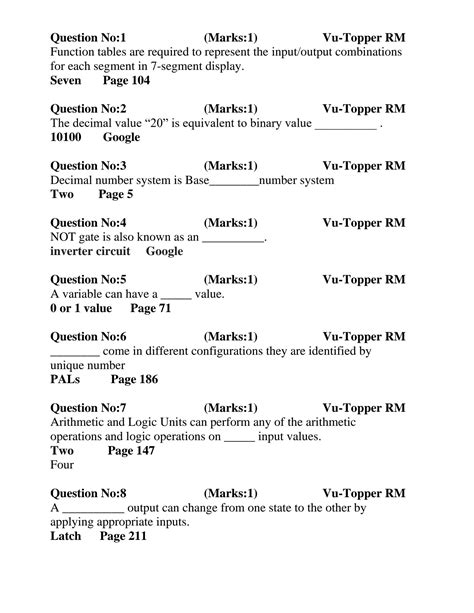 Question No:1 (Marks:1) Vu-Topper RM
Function tables are required to represent the input/output combinations for each segment in 7-segment display.
Seven Page 104

Question No:2 (Marks:1) Vu-Topper RM
The decimal value “20” is equivalent to binary value __________ .
10100 Google

Question No:3 (Marks:1) Vu-Topper RM
Decimal number system is Base________number system
Two Page 5

Question No:4 (Marks:1) Vu-Topper RM
NOT gate is also known as an __________.
inverter circuit Google

Question No:5 (Marks:1) Vu-Topper RM
A variable can have a _____ value.
0 or 1 value Page 71

Question No:6 (Marks:1) Vu-Topper RM
________ come in different configurations they are identified by unique number
PALs Page 186

Question No:7 (Marks:1) Vu-Topper RM
Arithmetic and Logic Units can perform any of the arithmetic operations and logic operations on _____ input values.
Two Page 147
Four

Question No:8 (Marks:1) Vu-Topper RM
A __________ output can change from one state to the other by applying appropriate inputs.
Latch Page 211